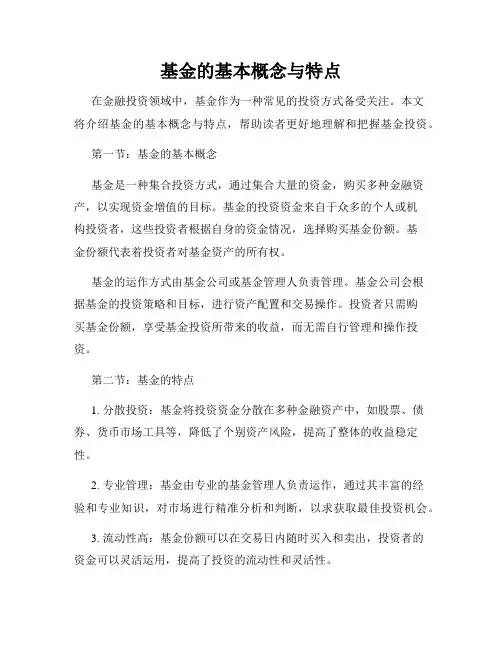 基金的基本概念与特点

在金融投资领域中，基金作为一种常见的投资方式备受关注。本文将介绍基金的基本概念与特点，帮助读者更好地理解和把握基金投资。

第一节：基金的基本概念

基金是一种集合投资方式，通过集合大量的资金，购买多种金融资产，以实现资金增值的目标。基金的投资资金来自于众多的个人或机构投资者，这些投资者根据自身的资金情况，选择购买基金份额。基金份额代表着投资者对基金资产的所有权。

基金的运作方式由基金公司或基金管理人负责管理。基金公司会根据基金的投资策略和目标，进行资产配置和交易操作。投资者只需购买基金份额，享受基金投资所带来的收益，而无需自行管理和操作投资。

第二节：基金的特点

1. 分散投资：基金将投资资金分散在多种金融资产中，如股票、债券、货币市场工具等，降低了个别资产风险，提高了整体的收益稳定性。

2. 专业管理：基金由专业的基金管理人负责运作，通过其丰富的经验和专业知识，对市场进行精准分析和判断，以求获取最佳投资机会。

3. 流动性高：基金份额可以在交易日内随时买入和卖出，投资者的资金可以灵活运用，提高了投资的流动性和灵活性。